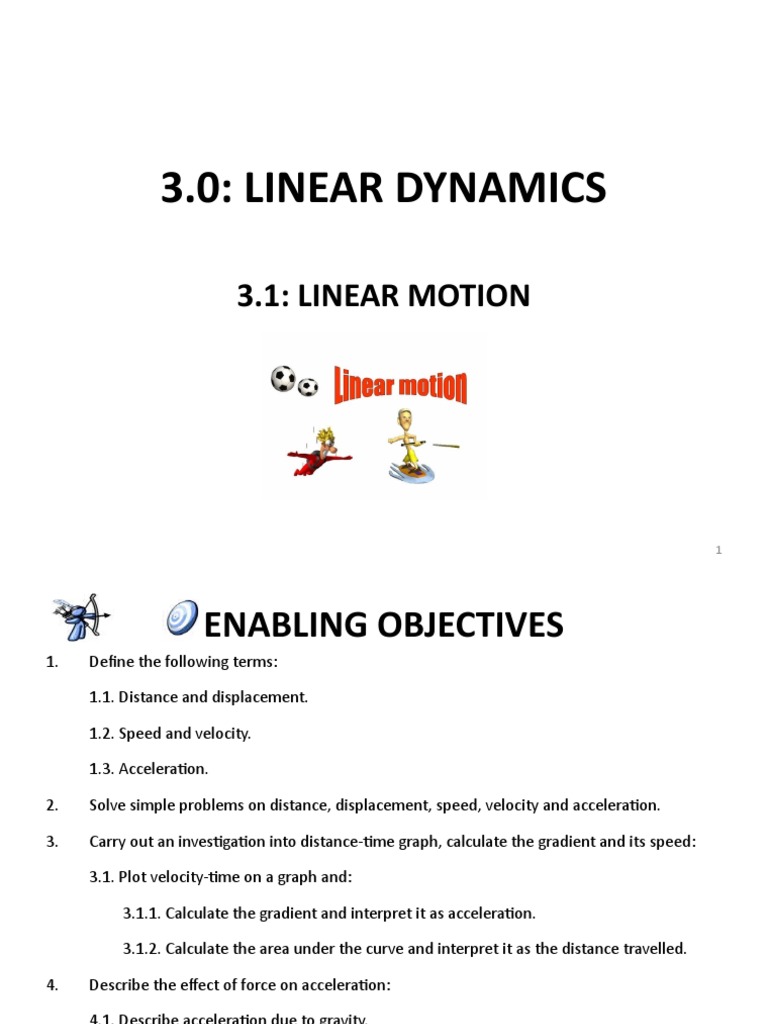 3.0: LINEAR DYNAMICS

3.1: LINEAR MOTION

Linear motion

1

ENABLING OBJECTIVES

1. Define the following terms:

1.1. Distance and displacement.

1.2. Speed and velocity.

1.3. Acceleration.

2. Solve simple problems on distance, displacement, speed, velocity and acceleration.

3. Carry out an investigation into distance-time graph, calculate the gradient and its speed:

3.1. Plot velocity-time on a graph and:

3.1.1. Calculate the gradient and interpret it as acceleration.

3.1.2. Calculate the area under the curve and interpret it as the distance travelled.

4. Describe the effect of force on acceleration:

4.1. Describe acceleration due to gravity.